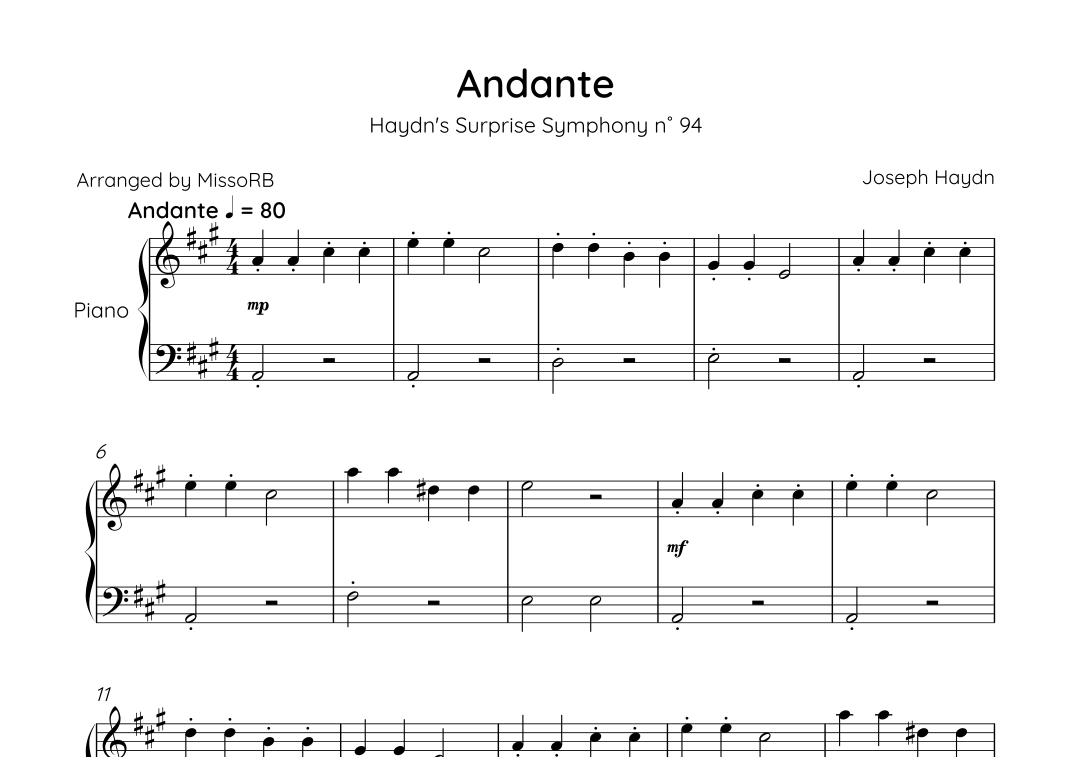 Andante

Haydn's Surprise Symphony n° 94

Arranged by MissoRB

Joseph Haydn

Andante ♩ = 80

Piano

mp

6

mf

11